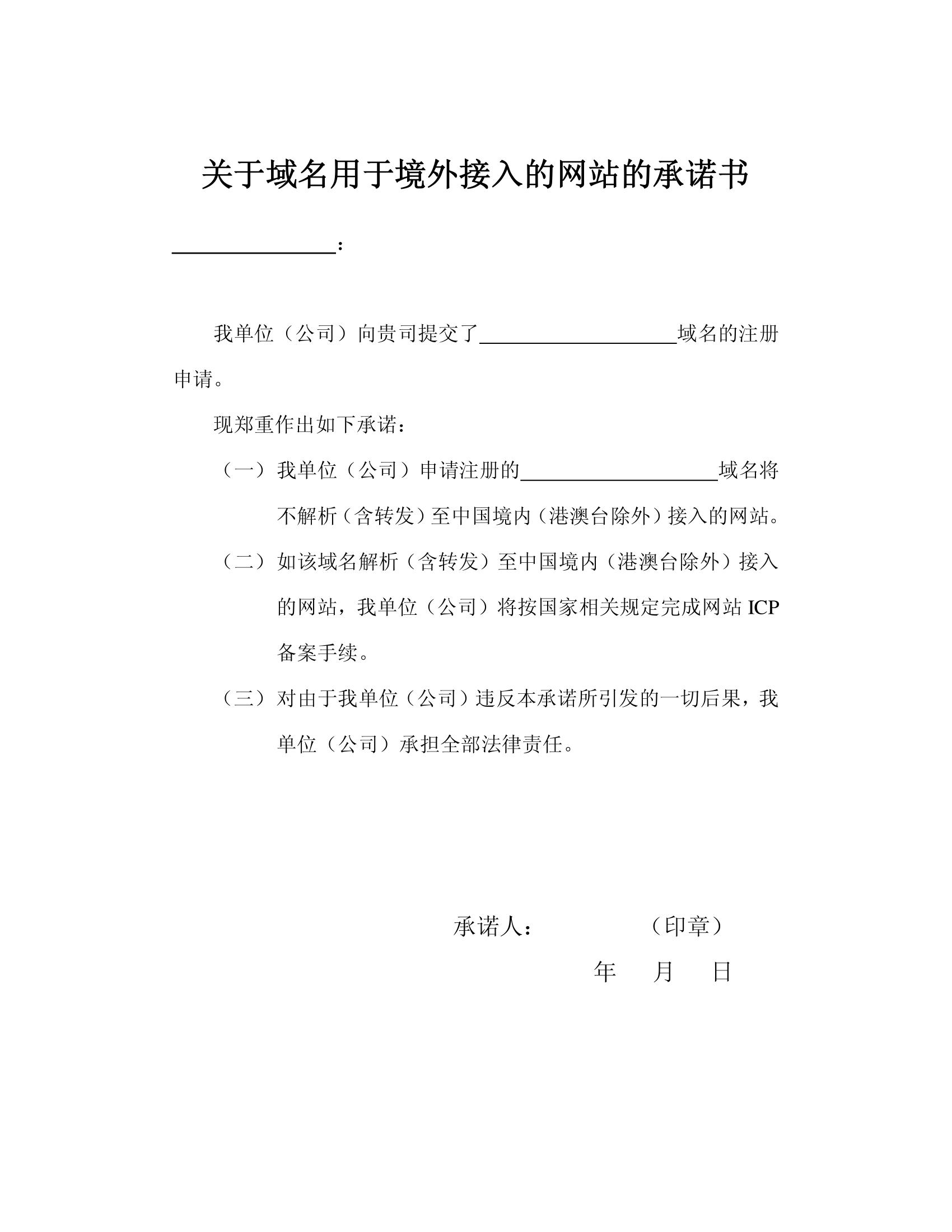 关于域名用于境外接入的网站的承诺书

________________：

我单位（公司）向贵司提交了____________________域名的注册申请。

现郑重作出如下承诺：

（一）我单位（公司）申请注册的____________________域名将不解析（含转发）至中国境内（港澳台除外）接入的网站。

（二）如该域名解析（含转发）至中国境内（港澳台除外）接入的网站，我单位（公司）将按国家相关规定完成网站 ICP 备案手续。

（三）对由于我单位（公司）违反本承诺所引发的一切后果，我单位（公司）承担全部法律责任。

承诺人：　　　　（印章）

年　　月　　日